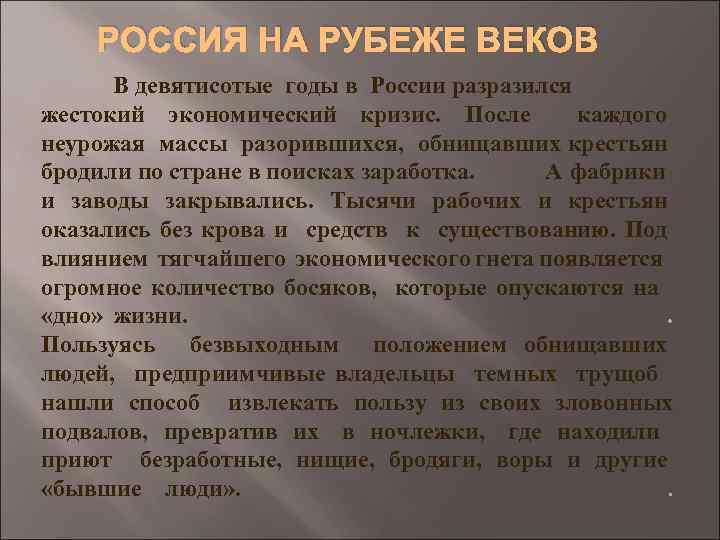 РОССИЯ НА РУБЕЖЕ ВЕКОВ

В девятисотые годы в России разразился жестокий экономический кризис. После каждого неурожая массы разорившихся, обнищавших крестьян бродили по стране в поисках заработка. А фабрики и заводы закрывались. Тысячи рабочих и крестьян оказались без крова и средств к существованию. Под влиянием тягчайшего экономического гнета появляется огромное количество босяков, которые опускаются на «дно» жизни.

Пользуясь безвыходным положением обнищавших людей, предприимчивые владельцы темных трущоб нашли способ извлекать пользу из своих зловонных подвалов, превратив их в ночлежки, где находили приют безработные, нищие, бродяги, воры и другие «бывшие люди».